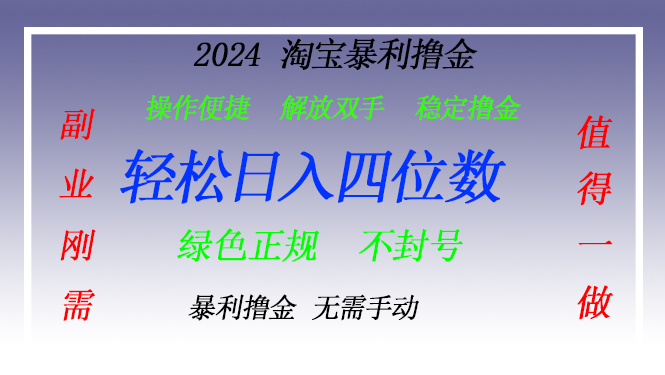 2024 淘宝暴利撸金

操作便捷 解放双手 稳定撸金

副业刚需

轻松日入四位数

绿色正规 不封号

暴利撸金 无需手动

值得一做